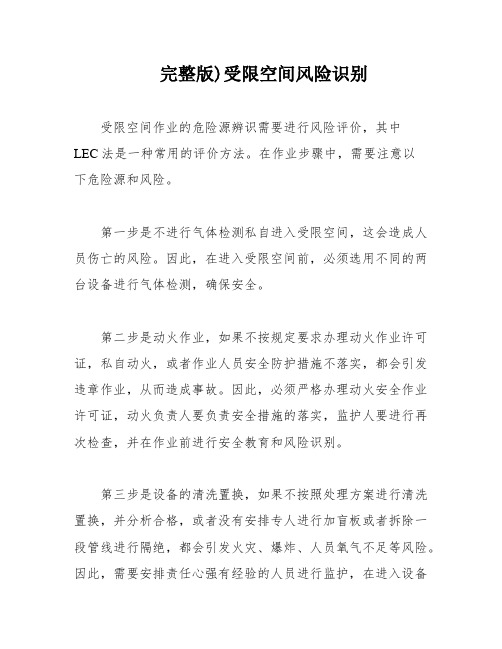 完整版)受限空间风险识别

受限空间作业的危险源辨识需要进行风险评价，其中LEC法是一种常用的评价方法。在作业步骤中，需要注意以下危险源和风险。

第一步是不进行气体检测私自进入受限空间，这会造成人员伤亡的风险。因此，在进入受限空间前，必须选用不同的两台设备进行气体检测，确保安全。

第二步是动火作业，如果不按规定要求办理动火作业许可证，私自动火，或者作业人员安全防护措施不落实，都会引发违章作业，从而造成事故。因此，必须严格办理动火安全作业许可证，动火负责人要负责安全措施的落实，监护人要进行再次检查，并在作业前进行安全教育和风险识别。

第三步是设备的清洗置换，如果不按照处理方案进行清洗置换，并分析合格，或者没有安排专人进行加盲板或者拆除一段管线进行隔绝，都会引发火灾、爆炸、人员氧气不足等风险。因此，需要安排责任心强有经验的人员进行监护，在进入设备